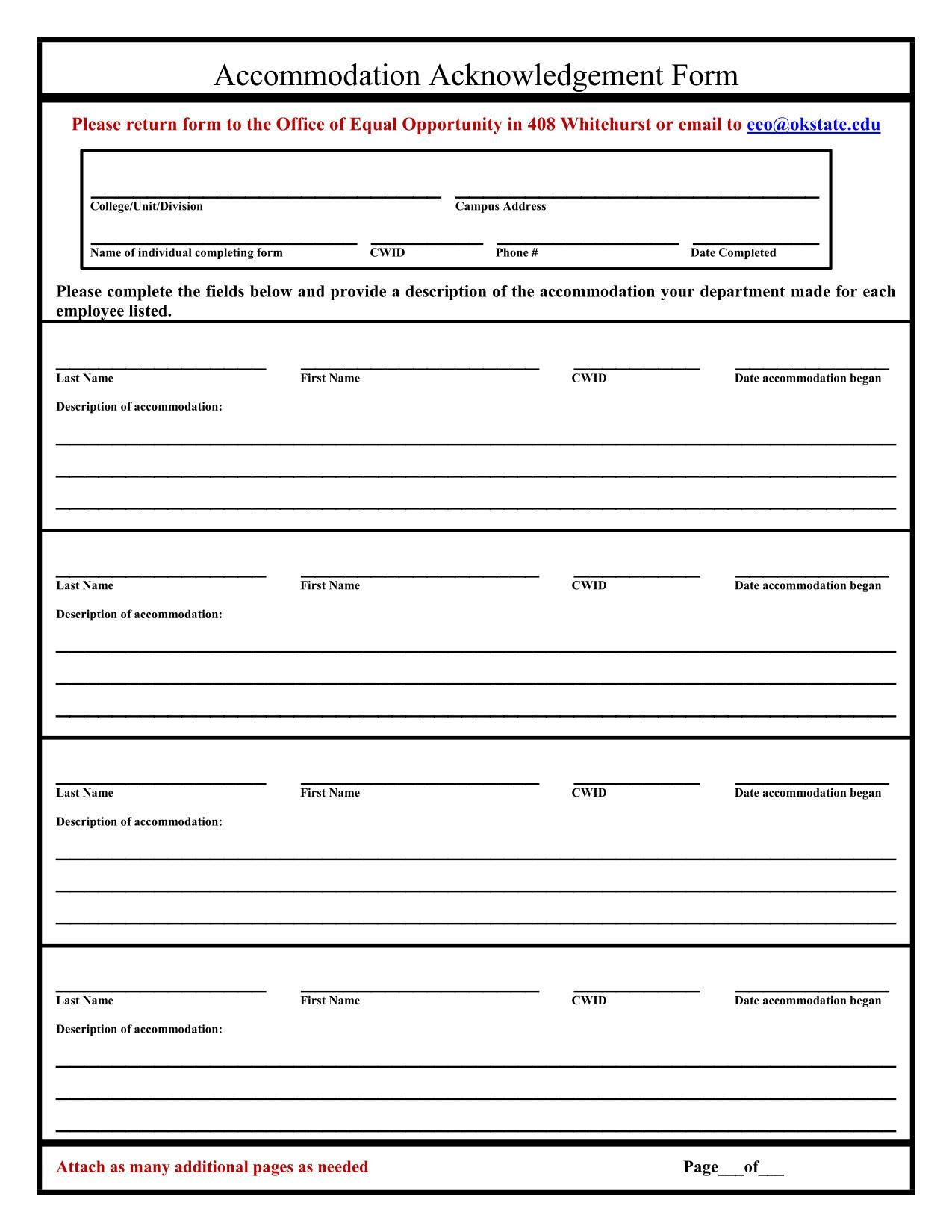 Accommodation Acknowledgement Form

Please return form to the Office of Equal Opportunity in 408 Whitehurst or email to eeo@okstate.edu

College/Unit/Division Campus Address

Name of individual completing form CWID Phone # Date Completed

Please complete the fields below and provide a description of the accommodation your department made for each employee listed.

Last Name First Name CWID Date accommodation began

Description of accommodation:

Last Name First Name CWID Date accommodation began

Description of accommodation:

Last Name First Name CWID Date accommodation began

Description of accommodation:

Last Name First Name CWID Date accommodation began

Description of accommodation:

Attach as many additional pages as needed

Page___of___